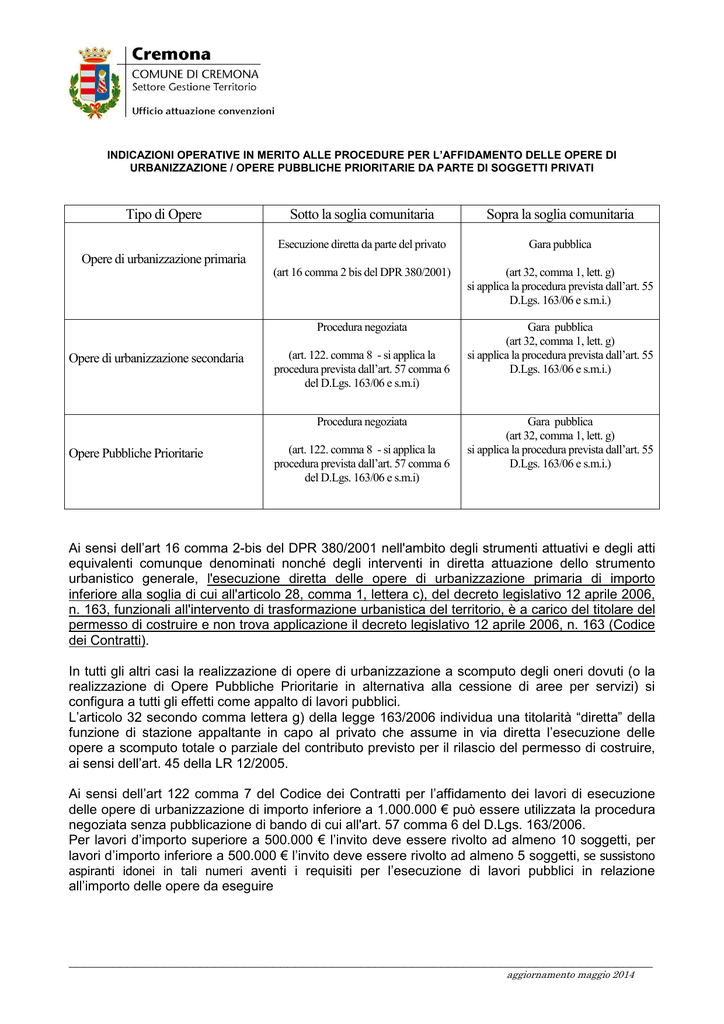 Cremona
COMUNE DI CREMONA
Settore Gestione Territorio
Ufficio attuazione convenzioni

INDICAZIONI OPERATIVE IN MERITO ALLE PROCEDURE PER L'AFFIDAMENTO DELLE OPERE DI URBANIZZAZIONE / OPERE PUBBLICHE PRIORITARIE DA PARTE DI SOGGETTI PRIVATI

| Tipo di Opere | Sotto la soglia comunitaria | Sopra la soglia comunitaria |
|---|---|---|
| Opere di urbanizzazione primaria | Esecuzione diretta da parte del privato (art 16 comma 2 bis del DPR 380/2001) | Gara pubblica (art 32, comma 1, lett. g) si applica la procedura prevista dall'art. 55 D.Lgs. 163/06 e s.m.i.) |
| Opere di urbanizzazione secondaria | Procedura negoziata (art. 122. comma 8 - si applica la procedura prevista dall'art. 57 comma 6 del D.Lgs. 163/06 e s.m.i) | Gara pubblica (art 32, comma 1, lett. g) si applica la procedura prevista dall'art. 55 D.Lgs. 163/06 e s.m.i.) |
| Opere Pubbliche Prioritarie | Procedura negoziata (art. 122. comma 8 - si applica la procedura prevista dall'art. 57 comma 6 del D.Lgs. 163/06 e s.m.i) | Gara pubblica (art 32, comma 1, lett. g) si applica la procedura prevista dall'art. 55 D.Lgs. 163/06 e s.m.i.) |

Ai sensi dell'art 16 comma 2-bis del DPR 380/2001 nell'ambito degli strumenti attuativi e degli atti equivalenti comunque denominati nonché degli interventi in diretta attuazione dello strumento urbanistico generale, l'esecuzione diretta delle opere di urbanizzazione primaria di importo inferiore alla soglia di cui all'articolo 28, comma 1, lettera c), del decreto legislativo 12 aprile 2006, n. 163, funzionali all'intervento di trasformazione urbanistica del territorio, è a carico del titolare del permesso di costruire e non trova applicazione il decreto legislativo 12 aprile 2006, n. 163 (Codice dei Contratti).

In tutti gli altri casi la realizzazione di opere di urbanizzazione a scomputo degli oneri dovuti (o la realizzazione di Opere Pubbliche Prioritarie in alternativa alla cessione di aree per servizi) si configura a tutti gli effetti come appalto di lavori pubblici.
L'articolo 32 secondo comma lettera g) della legge 163/2006 individua una titolarità "diretta" della funzione di stazione appaltante in capo al privato che assume in via diretta l'esecuzione delle opere a scomputo totale o parziale del contributo previsto per il rilascio del permesso di costruire, ai sensi dell'art. 45 della LR 12/2005.

Ai sensi dell'art 122 comma 7 del Codice dei Contratti per l'affidamento dei lavori di esecuzione delle opere di urbanizzazione di importo inferiore a 1.000.000 € può essere utilizzata la procedura negoziata senza pubblicazione di bando di cui all'art. 57 comma 6 del D.Lgs. 163/2006.
Per lavori d'importo superiore a 500.000 € l'invito deve essere rivolto ad almeno 10 soggetti, per lavori d'importo inferiore a 500.000 € l'invito deve essere rivolto ad almeno 5 soggetti, se sussistono aspiranti idonei in tali numeri aventi i requisiti per l'esecuzione di lavori pubblici in relazione all'importo delle opere da eseguire

aggiornamento maggio 2014